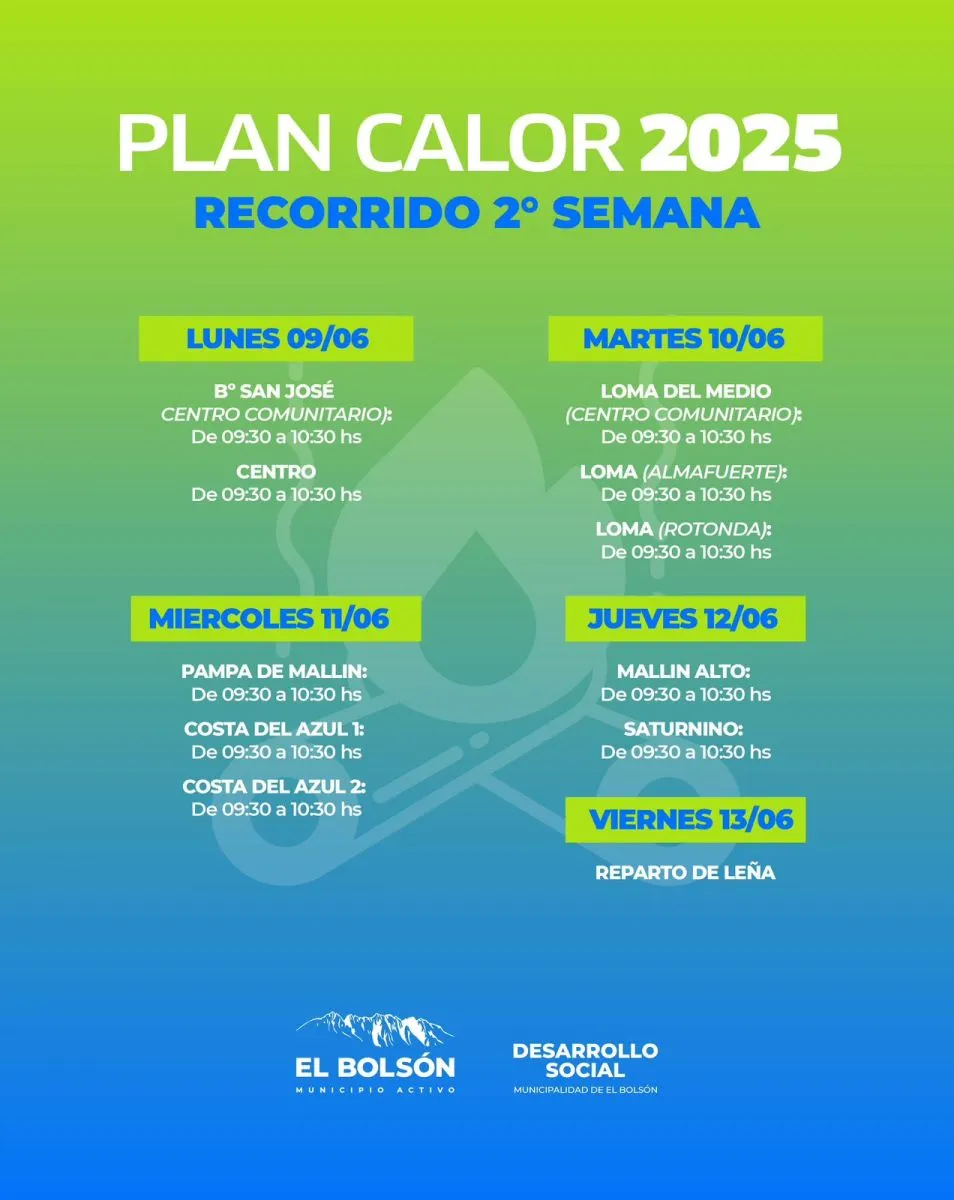 PLAN CALOR 2025
RECORRIDO 2° SEMANA

LUNES 09/06

B° SAN JOSÉ
CENTRO COMUNITARIO):
De 09:30 a 10:30 hs

CENTRO
De 09:30 a 10:30 hs

MIERCOLES 11/06

PAMPA DE MALLIN:
De 09:30 a 10:30 hs

COSTA DEL AZUL 1:
De 09:30 a 10:30 hs

COSTA DEL AZUL 2:
De 09:30 a 10:30 hs

MARTES 10/06

LOMA DEL MEDIO
(CENTRO COMUNITARIO):
De 09:30 a 10:30 hs

LOMA (ALMAFUERTE):
De 09:30 a 10:30 hs

LOMA (ROTONDA):
De 09:30 a 10:30 hs

JUEVES 12/06

MALLIN ALTO:
De 09:30 a 10:30 hs

SATURNINO:
De 09:30 a 10:30 hs

VIERNES 13/06

REPARTO DE LEÑA

EL BOLSÓN
MUNICIPIO ACTIVO

DESARROLLO
SOCIAL
MUNICIPALIDAD DE EL BOLSÓN